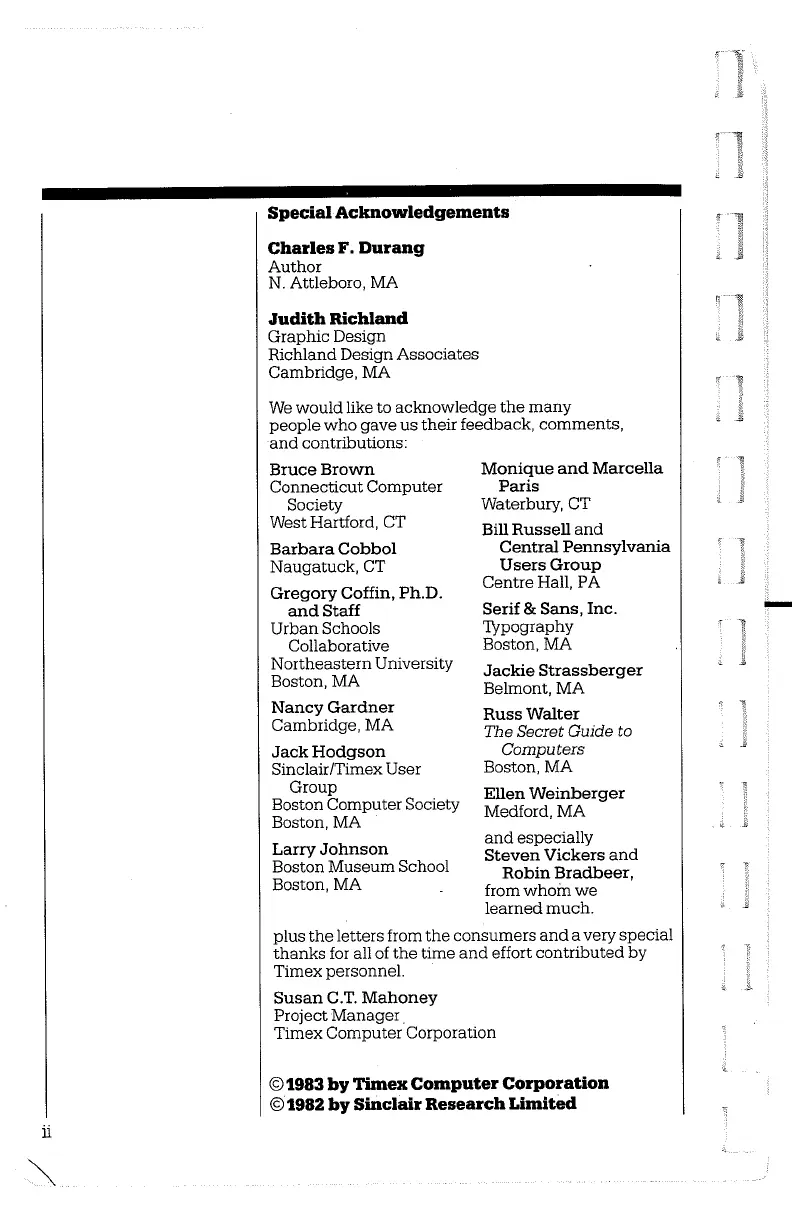 Special Acknowledgements

Charles F. Durang
Author
N. Attleboro, MA

Judith Richland
Graphic Design
Richland Design Associates
Cambridge, MA

We would like to acknowledge the many people who gave us their feedback, comments, and contributions:

Bruce Brown
Connecticut Computer Society
West Hartford, CT

Barbara Cobbol
Naugatuck, CT

Gregory Coffin, Ph.D. and Staff
Urban Schools Collaborative
Northeastern University
Boston, MA

Nancy Gardner
Cambridge, MA

Jack Hodgson
Sinclair/Timex User Group
Boston Computer Society
Boston, MA

Larry Johnson
Boston Museum School
Boston, MA

Monique and Marcella Paris
Waterbury, CT

Bill Russell and Central Pennsylvania Users Group
Centre Hall, PA

Serif & Sans, Inc.
Typography
Boston, MA

Jackie Strassberger
Belmont, MA

Russ Walter
The Secret Guide to Computers
Boston, MA

Ellen Weinberger
Medford, MA

and especially Steven Vickers and Robin Bradbeer, from whom we learned much.

plus the letters from the consumers and a very special thanks for all of the time and effort contributed by Timex personnel.

Susan C.T. Mahoney
Project Manager
Timex Computer Corporation

©1983 by Timex Computer Corporation
©1982 by Sinclair Research Limited

ii